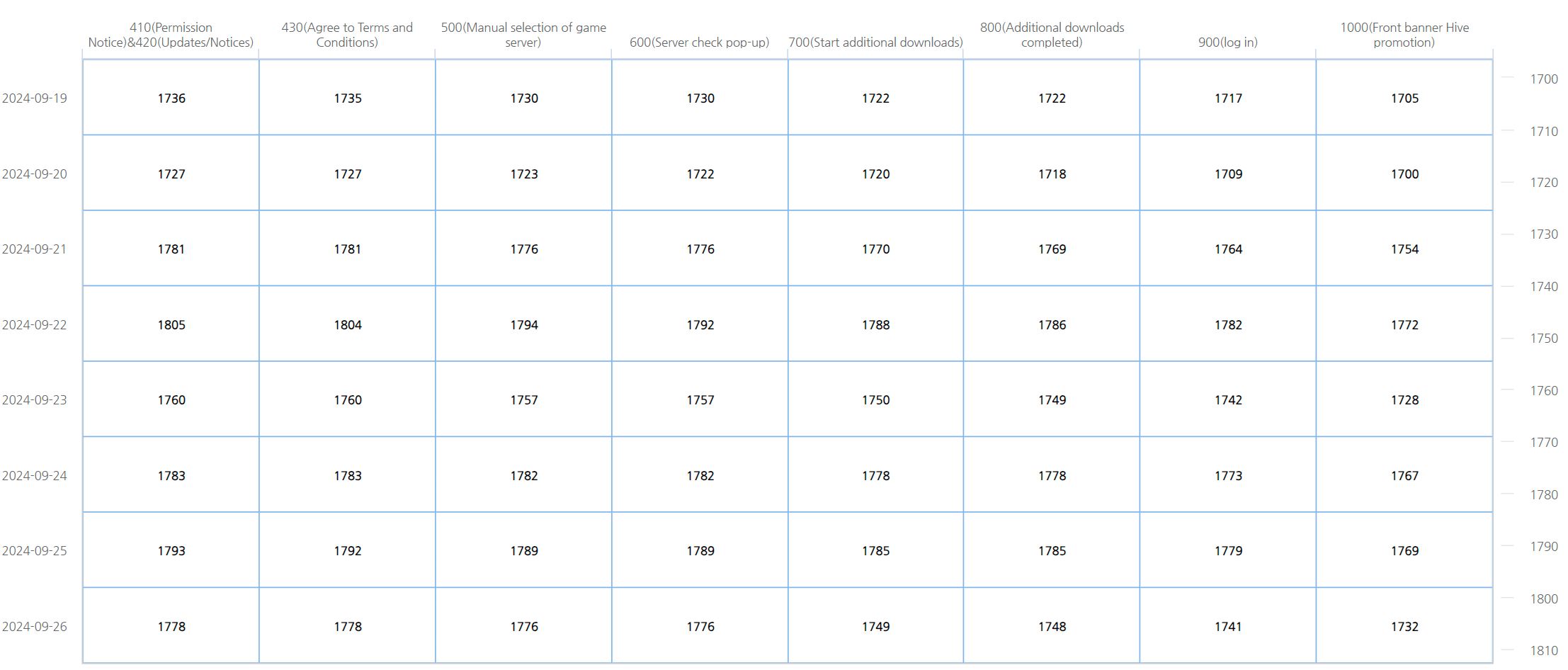 | | 410(Permission Notice)&420(Updates/Notices) | 430(Agree to Terms and Conditions) | 500(Manual selection of game server) | 600(Server check pop-up) | 700(Start additional downloads) | 800(Additional downloads completed) | 900(log in) | 1000(Front banner Hive promotion) |
|---|---|---|---|---|---|---|---|---|
| 2024-09-19 | 1736 | 1735 | 1730 | 1730 | 1722 | 1722 | 1717 | 1705 |
| 2024-09-20 | 1727 | 1727 | 1723 | 1722 | 1720 | 1718 | 1709 | 1700 |
| 2024-09-21 | 1781 | 1781 | 1776 | 1776 | 1770 | 1769 | 1764 | 1754 |
| 2024-09-22 | 1805 | 1804 | 1794 | 1792 | 1788 | 1786 | 1782 | 1772 |
| 2024-09-23 | 1760 | 1760 | 1757 | 1757 | 1750 | 1749 | 1742 | 1728 |
| 2024-09-24 | 1783 | 1783 | 1782 | 1782 | 1778 | 1778 | 1773 | 1767 |
| 2024-09-25 | 1793 | 1792 | 1789 | 1789 | 1785 | 1785 | 1779 | 1769 |
| 2024-09-26 | 1778 | 1778 | 1776 | 1776 | 1749 | 1748 | 1741 | 1732 |

1700
1710
1720
1730
1740
1750
1760
1770
1780
1790
1800
1810